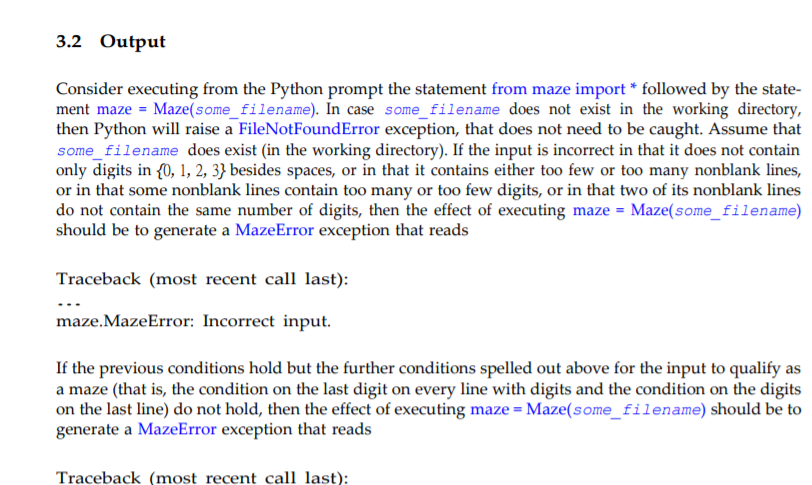 3.2 Output

Consider executing from the Python prompt the statement from maze import * followed by the statement maze = Maze(some_filename). In case some_filename does not exist in the working directory, then Python will raise a FileNotFoundError exception, that does not need to be caught. Assume that some_filename does exist (in the working directory). If the input is incorrect in that it does not contain only digits in {0, 1, 2, 3} besides spaces, or in that it contains either too few or too many nonblank lines, or in that some nonblank lines contain too many or too few digits, or in that two of its nonblank lines do not contain the same number of digits, then the effect of executing maze = Maze(some_filename) should be to generate a MazeError exception that reads

Traceback (most recent call last):
...
maze.MazeError: Incorrect input.

If the previous conditions hold but the further conditions spelled out above for the input to qualify as a maze (that is, the condition on the last digit on every line with digits and the condition on the digits on the last line) do not hold, then the effect of executing maze = Maze(some_filename) should be to generate a MazeError exception that reads

Traceback (most recent call last):